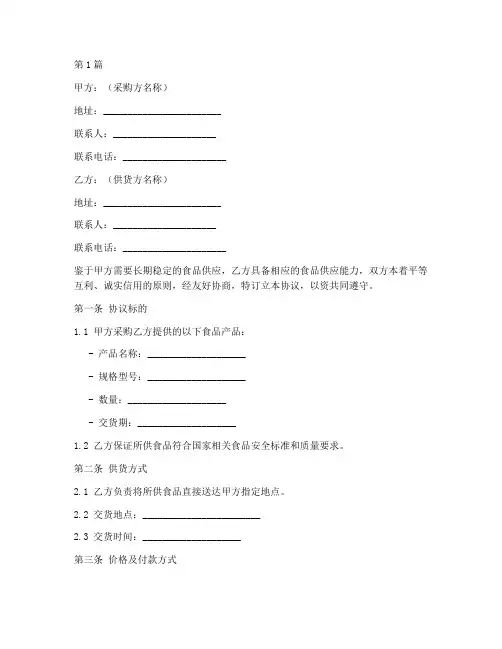 第1篇

甲方：（采购方名称）

地址：______________________

联系人：____________________

联系电话：____________________

乙方：（供货方名称）

地址：______________________

联系人：____________________

联系电话：____________________

鉴于甲方需要长期稳定的食品供应，乙方具备相应的食品供应能力，双方本着平等互利、诚实信用的原则，经友好协商，特订立本协议，以资共同遵守。

第一条 协议标的

1.1 甲方采购乙方提供的以下食品产品：

- 产品名称：____________________

- 规格型号：____________________

- 数量：____________________

- 交货期：____________________

1.2 乙方保证所供食品符合国家相关食品安全标准和质量要求。

第二条 供货方式

2.1 乙方负责将所供食品直接送达甲方指定地点。

2.2 交货地点：______________________

2.3 交货时间：____________________

第三条 价格及付款方式